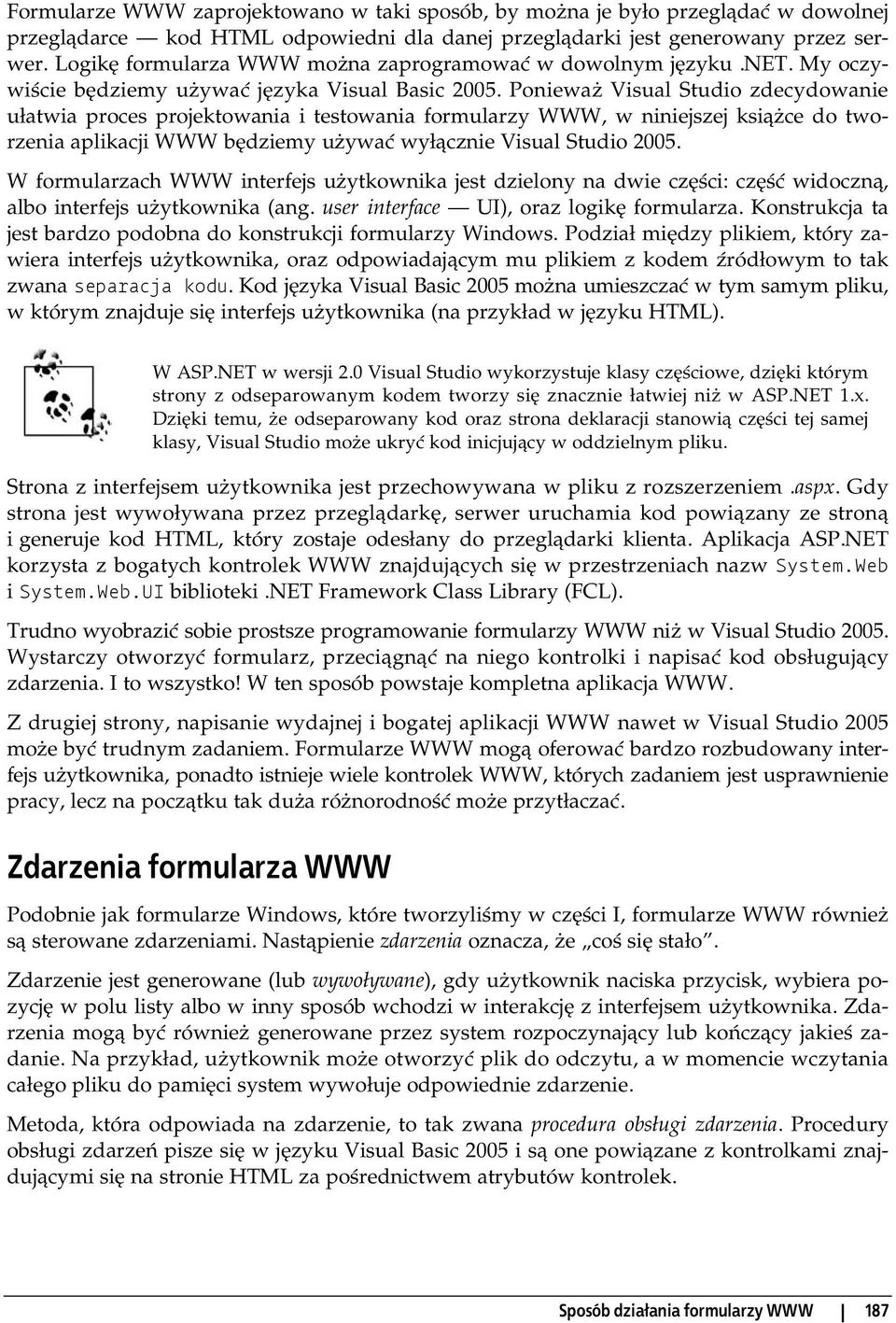 Formularze WWW zaprojektowano w taki sposób, by można je było przeglądać w dowolnej przeglądarce — kod HTML odpowiedni dla danej przeglądarki jest generowany przez serwer. Logikę formularza WWW można zaprogramować w dowolnym języku .NET. My oczywiście będziemy używać języka Visual Basic 2005. Ponieważ Visual Studio zdecydowanie ułatwia proces projektowania i testowania formularzy WWW, w niniejszej książce do tworzenia aplikacji WWW będziemy używać wyłącznie Visual Studio 2005.

W formularzach WWW interfejs użytkownika jest dzielony na dwie części: część widoczną, albo interfejs użytkownika (ang. user interface — UI), oraz logikę formularza. Konstrukcja ta jest bardzo podobna do konstrukcji formularzy Windows. Podział między plikiem, który zawiera interfejs użytkownika, oraz odpowiadającym mu plikiem z kodem źródłowym to tak zwana separacja kodu. Kod języka Visual Basic 2005 można umieszczać w tym samym pliku, w którym znajduje się interfejs użytkownika (na przykład w języku HTML).

W ASP.NET w wersji 2.0 Visual Studio wykorzystuje klasy częściowe, dzięki którym strony z odseparowanym kodem tworzy się znacznie łatwiej niż w ASP.NET 1.x. Dzięki temu, że odseparowany kod oraz strona deklaracji stanowią części tej samej klasy, Visual Studio może ukryć kod inicjujący w oddzielnym pliku.

Strona z interfejsem użytkownika jest przechowywana w pliku z rozszerzeniem .aspx. Gdy strona jest wywoływana przez przeglądarkę, serwer uruchamia kod powiązany ze stroną i generuje kod HTML, który zostaje odesłany do przeglądarki klienta. Aplikacja ASP.NET korzysta z bogatych kontrolek WWW znajdujących się w przestrzeniach nazw System.Web i System.Web.UI biblioteki .NET Framework Class Library (FCL).

Trudno wyobrazić sobie prostsze programowanie formularzy WWW niż w Visual Studio 2005. Wystarczy otworzyć formularz, przeciągnąć na niego kontrolki i napisać kod obsługujący zdarzenia. I to wszystko! W ten sposób powstaje kompletna aplikacja WWW.

Z drugiej strony, napisanie wydajnej i bogatej aplikacji WWW nawet w Visual Studio 2005 może być trudnym zadaniem. Formularze WWW mogą oferować bardzo rozbudowany interfejs użytkownika, ponadto istnieje wiele kontrolek WWW, których zadaniem jest usprawnienie pracy, lecz na początku tak duża różnorodność może przytłaczać.

Zdarzenia formularza WWW

Podobnie jak formularze Windows, które tworzyliśmy w części I, formularze WWW również są sterowane zdarzeniami. Nastąpienie zdarzenia oznacza, że „coś się stało”.

Zdarzenie jest generowane (lub wywoływane), gdy użytkownik naciska przycisk, wybiera pozycję w polu listy albo w inny sposób wchodzi w interakcję z interfejsem użytkownika. Zdarzenia mogą być również generowane przez system rozpoczynający lub kończący jakieś zadanie. Na przykład, użytkownik może otworzyć plik do odczytu, a w momencie wczytania całego pliku do pamięci system wywołuje odpowiednie zdarzenie.

Metoda, która odpowiada na zdarzenie, to tak zwana procedura obsługi zdarzenia. Procedury obsługi zdarzeń pisze się w języku Visual Basic 2005 i są one powiązane z kontrolkami znajdującymi się na stronie HTML za pośrednictwem atrybutów kontrolek.

Sposób działania formularzy WWW | 187